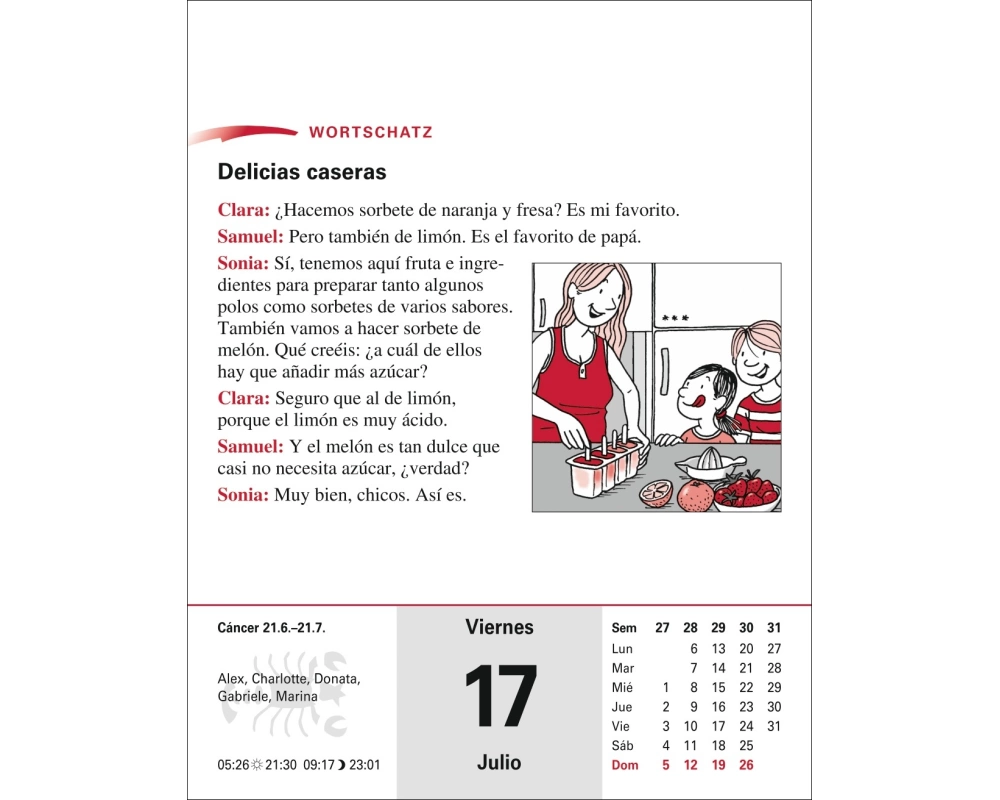 WORTSCHATZ

Delicias caseras

Clara: ¿Hacemos sorbete de naranja y fresa? Es mi favorito.

Samuel: Pero también de limón. Es el favorito de papá.

Sonia: Sí, tenemos aquí fruta e ingredientes para preparar tanto algunos polos como sorbetes de varios sabores. También vamos a hacer sorbete de melón. Qué creéis: ¿a cuál de ellos hay que añadir más azúcar?

Clara: Seguro que al de limón, porque el limón es muy ácido.

Samuel: Y el melón es tan dulce que casi no necesita azúcar, ¿verdad?

Sonia: Muy bien, chicos. Así es.

Cáncer 21.6.–21.7.

Alex, Charlotte, Donata, Gabriele, Marina

05:26 ☼ 21:30 09:17 ☽ 23:01

Viernes

17

Julio

| Sem | 27 | 28 | 29 | 30 | 31 |
|---|---|---|---|---|---|
| Lun | | 6 | 13 | 20 | 27 |
| Mar | | 7 | 14 | 21 | 28 |
| Mié | 1 | 8 | 15 | 22 | 29 |
| Jue | 2 | 9 | 16 | 23 | 30 |
| Vie | 3 | 10 | 17 | 24 | 31 |
| Sáb | 4 | 11 | 18 | 25 | |
| Dom | 5 | 12 | 19 | 26 | |